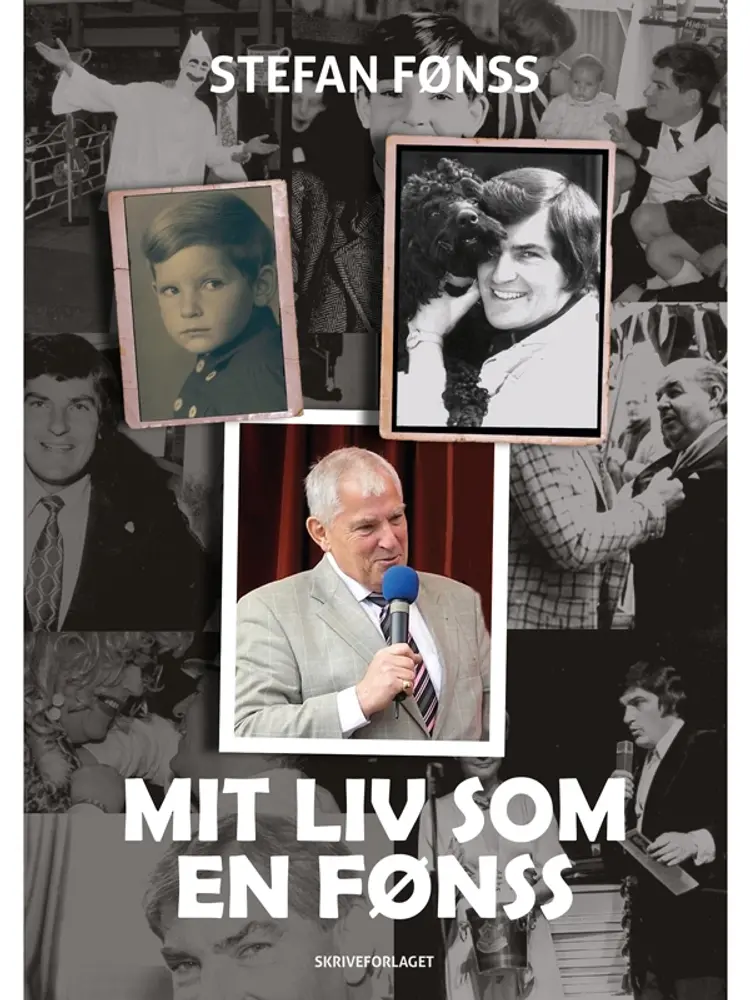 STEFAN FØNSS

MIT LIV SOM EN FØNSS

SKRIVEFORLAGET